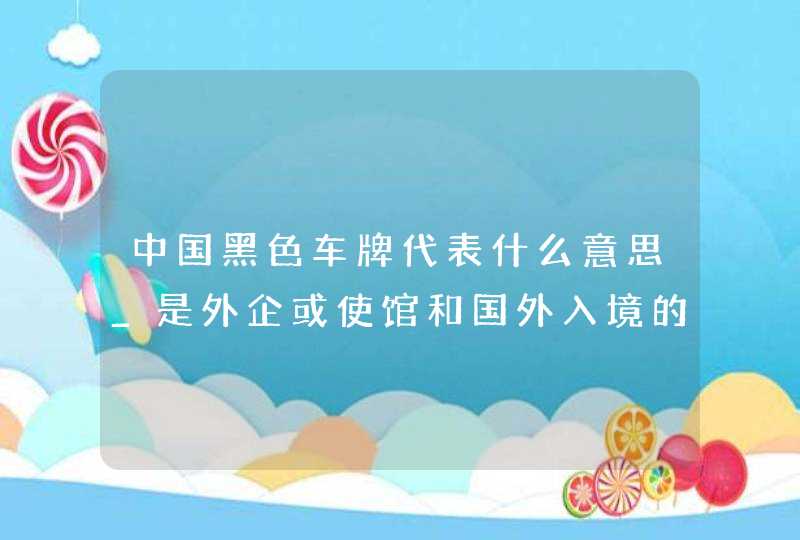 中国黑色车牌代表什么意思_是外企或使馆和国外入境的